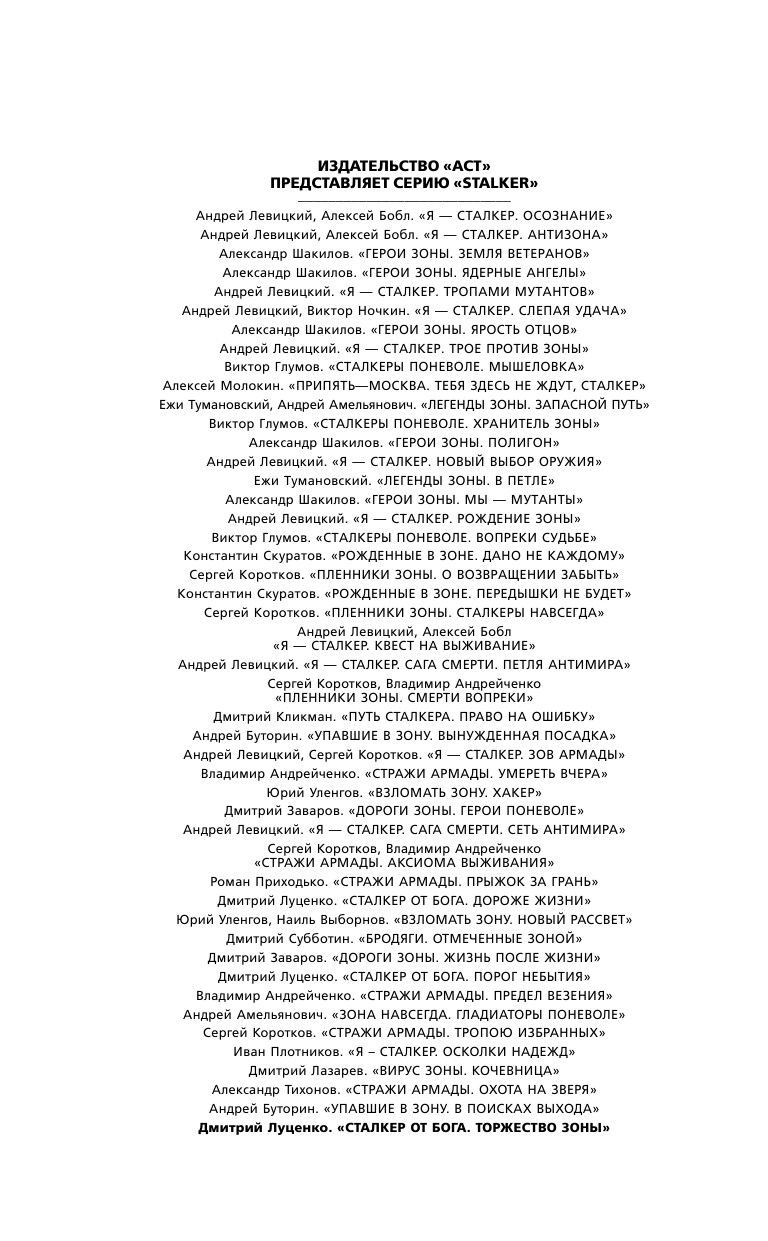 ИЗДАТЕЛЬСТВО «АСТ»
ПРЕДСТАВЛЯЕТ СЕРИЮ «STALKER»

Андрей Левицкий, Алексей Бобл. «Я — СТАЛКЕР. ОСОЗНАНИЕ»
Андрей Левицкий, Алексей Бобл. «Я — СТАЛКЕР. АНТИЗОНА»
Александр Шакилов. «ГЕРОИ ЗОНЫ. ЗЕМЛЯ ВЕТЕРАНОВ»
Александр Шакилов. «ГЕРОИ ЗОНЫ. ЯДЕРНЫЕ АНГЕЛЫ»
Андрей Левицкий. «Я — СТАЛКЕР. ТРОПАМИ МУТАНТОВ»
Андрей Левицкий, Виктор Ночкин. «Я — СТАЛКЕР. СЛЕПАЯ УДАЧА»
Александр Шакилов. «ГЕРОИ ЗОНЫ. ЯРОСТЬ ОТЦОВ»
Андрей Левицкий. «Я — СТАЛКЕР. ТРОЕ ПРОТИВ ЗОНЫ»
Виктор Глумов. «СТАЛКЕРЫ ПОНЕВОЛЕ. МЫШЕЛОВКА»
Алексей Молокин. «ПРИПЯТЬ—МОСКВА. ТЕБЯ ЗДЕСЬ НЕ ЖДУТ, СТАЛКЕР»
Ежи Тумановский, Андрей Амельянович. «ЛЕГЕНДЫ ЗОНЫ. ЗАПАСНОЙ ПУТЬ»
Виктор Глумов. «СТАЛКЕРЫ ПОНЕВОЛЕ. ХРАНИТЕЛЬ ЗОНЫ»
Александр Шакилов. «ГЕРОИ ЗОНЫ. ПОЛИГОН»
Андрей Левицкий. «Я — СТАЛКЕР. НОВЫЙ ВЫБОР ОРУЖИЯ»
Ежи Тумановский. «ЛЕГЕНДЫ ЗОНЫ. В ПЕТЛЕ»
Александр Шакилов. «ГЕРОИ ЗОНЫ. МЫ — МУТАНТЫ»
Андрей Левицкий. «Я — СТАЛКЕР. РОЖДЕНИЕ ЗОНЫ»
Виктор Глумов. «СТАЛКЕРЫ ПОНЕВОЛЕ. ВОПРЕКИ СУДЬБЕ»
Константин Скуратов. «РОЖДЕННЫЕ В ЗОНЕ. ДАНО НЕ КАЖДОМУ»
Сергей Коротков. «ПЛЕННИКИ ЗОНЫ. О ВОЗВРАЩЕНИИ ЗАБЫТЬ»
Константин Скуратов. «РОЖДЕННЫЕ В ЗОНЕ. ПЕРЕДЫШКИ НЕ БУДЕТ»
Сергей Коротков. «ПЛЕННИКИ ЗОНЫ. СТАЛКЕРЫ НАВСЕГДА»
Андрей Левицкий, Алексей Бобл «Я — СТАЛКЕР. КВЕСТ НА ВЫЖИВАНИЕ»
Андрей Левицкий. «Я — СТАЛКЕР. САГА СМЕРТИ. ПЕТЛЯ АНТИМИРА»
Сергей Коротков, Владимир Андрейченко «ПЛЕННИКИ ЗОНЫ. СМЕРТИ ВОПРЕКИ»
Дмитрий Кликман. «ПУТЬ СТАЛКЕРА. ПРАВО НА ОШИБКУ»
Андрей Буторин. «УПАВШИЕ В ЗОНУ. ВЫНУЖДЕННАЯ ПОСАДКА»
Андрей Левицкий, Сергей Коротков. «Я — СТАЛКЕР. ЗОВ АРМАДЫ»
Владимир Андрейченко. «СТРАЖИ АРМАДЫ. УМЕРЕТЬ ВЧЕРА»
Юрий Уленгов. «ВЗЛОМАТЬ ЗОНУ. ХАКЕР»
Дмитрий Заваров. «ДОРОГИ ЗОНЫ. ГЕРОИ ПОНЕВОЛЕ»
Андрей Левицкий. «Я — СТАЛКЕР. САГА СМЕРТИ. СЕТЬ АНТИМИРА»
Сергей Коротков, Владимир Андрейченко «СТРАЖИ АРМАДЫ. АКСИОМА ВЫЖИВАНИЯ»
Роман Приходько. «СТРАЖИ АРМАДЫ. ПРЫЖОК ЗА ГРАНЬ»
Дмитрий Луценко. «СТАЛКЕР ОТ БОГА. ДОРОЖЕ ЖИЗНИ»
Юрий Уленгов, Наиль Выборнов. «ВЗЛОМАТЬ ЗОНУ. НОВЫЙ РАССВЕТ»
Дмитрий Субботин. «БРОДЯГИ. ОТМЕЧЕННЫЕ ЗОНОЙ»
Дмитрий Заваров. «ДОРОГИ ЗОНЫ. ЖИЗНЬ ПОСЛЕ ЖИЗНИ»
Дмитрий Луценко. «СТАЛКЕР ОТ БОГА. ПОРОГ НЕБЫТИЯ»
Владимир Андрейченко. «СТРАЖИ АРМАДЫ. ПРЕДЕЛ ВЕЗЕНИЯ»
Андрей Амельянович. «ЗОНА НАВСЕГДА. ГЛАДИАТОРЫ ПОНЕВОЛЕ»
Сергей Коротков. «СТРАЖИ АРМАДЫ. ТРОПОЮ ИЗБРАННЫХ»
Иван Плотников. «Я – СТАЛКЕР. ОСКОЛКИ НАДЕЖД»
Дмитрий Лазарев. «ВИРУС ЗОНЫ. КОЧЕВНИЦА»
Александр Тихонов. «СТРАЖИ АРМАДЫ. ОХОТА НА ЗВЕРЯ»
Андрей Буторин. «УПАВШИЕ В ЗОНУ. В ПОИСКАХ ВЫХОДА»
Дмитрий Луценко. «СТАЛКЕР ОТ БОГА. ТОРЖЕСТВО ЗОНЫ»